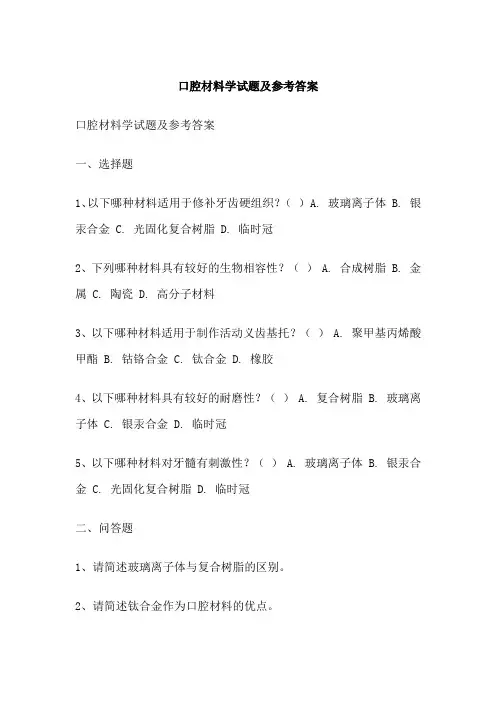 口腔材料学试题及参考答案

口腔材料学试题及参考答案

一、选择题

1、以下哪种材料适用于修补牙齿硬组织？（ ）A. 玻璃离子体 B. 银汞合金 C. 光固化复合树脂 D. 临时冠

2、下列哪种材料具有较好的生物相容性？（ ） A. 合成树脂 B. 金属 C. 陶瓷 D. 高分子材料

3、以下哪种材料适用于制作活动义齿基托？（ ） A. 聚甲基丙烯酸甲酯 B. 钴铬合金 C. 钛合金 D. 橡胶

4、以下哪种材料具有较好的耐磨性？（ ） A. 复合树脂 B. 玻璃离子体 C. 银汞合金 D. 临时冠

5、以下哪种材料对牙髓有刺激性？（ ） A. 玻璃离子体 B. 银汞合金 C. 光固化复合树脂 D. 临时冠

二、问答题

1、请简述玻璃离子体与复合树脂的区别。

2、请简述钛合金作为口腔材料的优点。